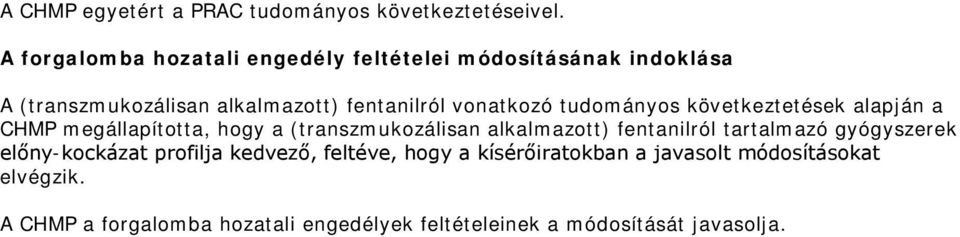 A CHMP egyetért a PRAC tudományos következtetéseivel.

A forgalomba hozatali engedély feltételei módosításának indoklása

A (transzmukozálisan alkalmazott) fentanilról vonatkozó tudományos következtetések alapján a CHMP megállapította, hogy a (transzmukozálisan alkalmazott) fentanilról tartalmazó gyógyszerek előny-kockázat profilja kedvező, feltéve, hogy a kísérőiratokban a javasolt módosításokat elvégzik.

A CHMP a forgalomba hozatali engedélyek feltételeinek a módosítását javasolja.